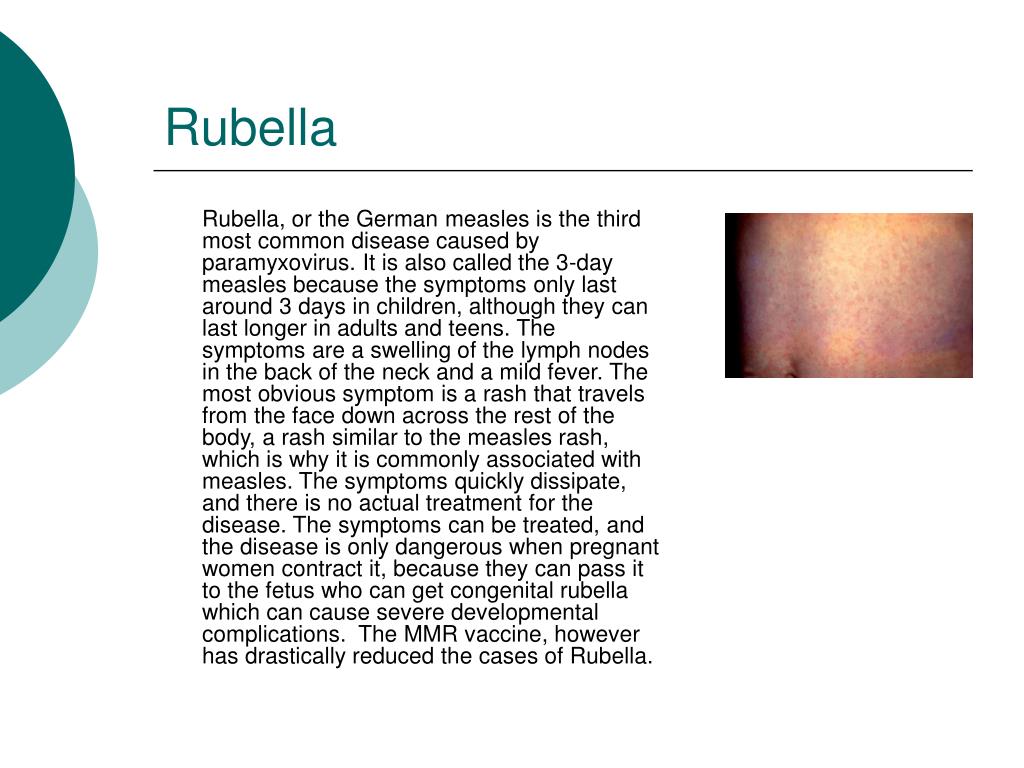 Rubella

Rubella, or the German measles is the third most common disease caused by paramyxovirus. It is also called the 3-day measles because the symptoms only last around 3 days in children, although they can last longer in adults and teens. The symptoms are a swelling of the lymph nodes in the back of the neck and a mild fever. The most obvious symptom is a rash that travels from the face down across the rest of the body, a rash similar to the measles rash, which is why it is commonly associated with measles. The symptoms quickly dissipate, and there is no actual treatment for the disease. The symptoms can be treated, and the disease is only dangerous when pregnant women contract it, because they can pass it to the fetus who can get congenital rubella which can cause severe developmental complications. The MMR vaccine, however has drastically reduced the cases of Rubella.